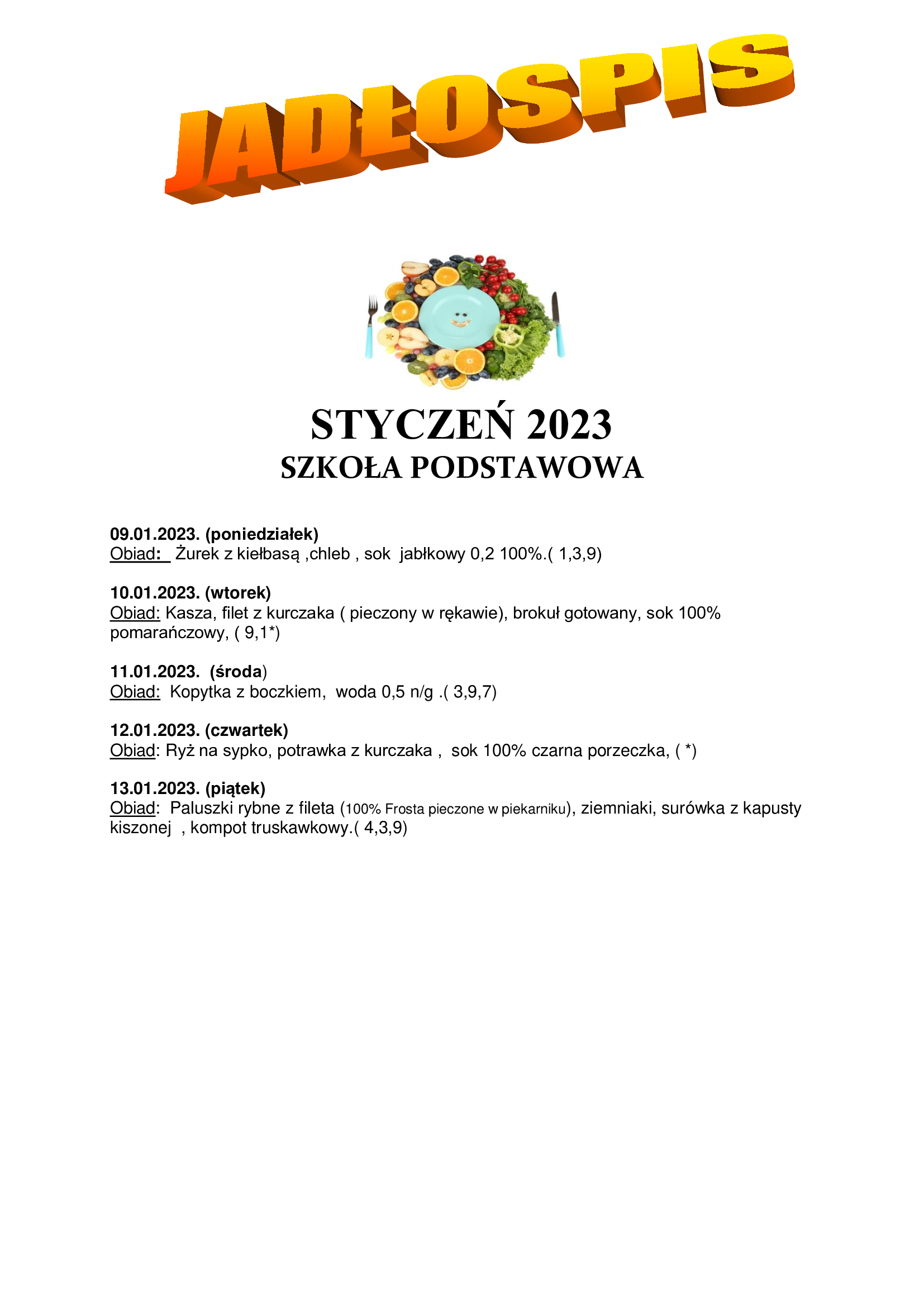 JADŁOSPIS

STYCZEŃ 2023
SZKOŁA PODSTAWOWA

09.01.2023. (poniedziałek)
Obiad: Żurek z kiełbasą ,chleb , sok jabłkowy 0,2 100%.( 1,3,9)

10.01.2023. (wtorek)
Obiad: Kasza, filet z kurczaka ( pieczony w rękawie), brokuł gotowany, sok 100% pomarańczowy, ( 9,1*)

11.01.2023. (środa)
Obiad: Kopytka z boczkiem, woda 0,5 n/g .( 3,9,7)

12.01.2023. (czwartek)
Obiad: Ryż na sypko, potrawka z kurczaka , sok 100% czarna porzeczka, ( *)

13.01.2023. (piątek)
Obiad: Paluszki rybne z fileta (100% Frosta pieczone w piekarniku), ziemniaki, surówka z kapusty kiszonej , kompot truskawkowy.( 4,3,9)